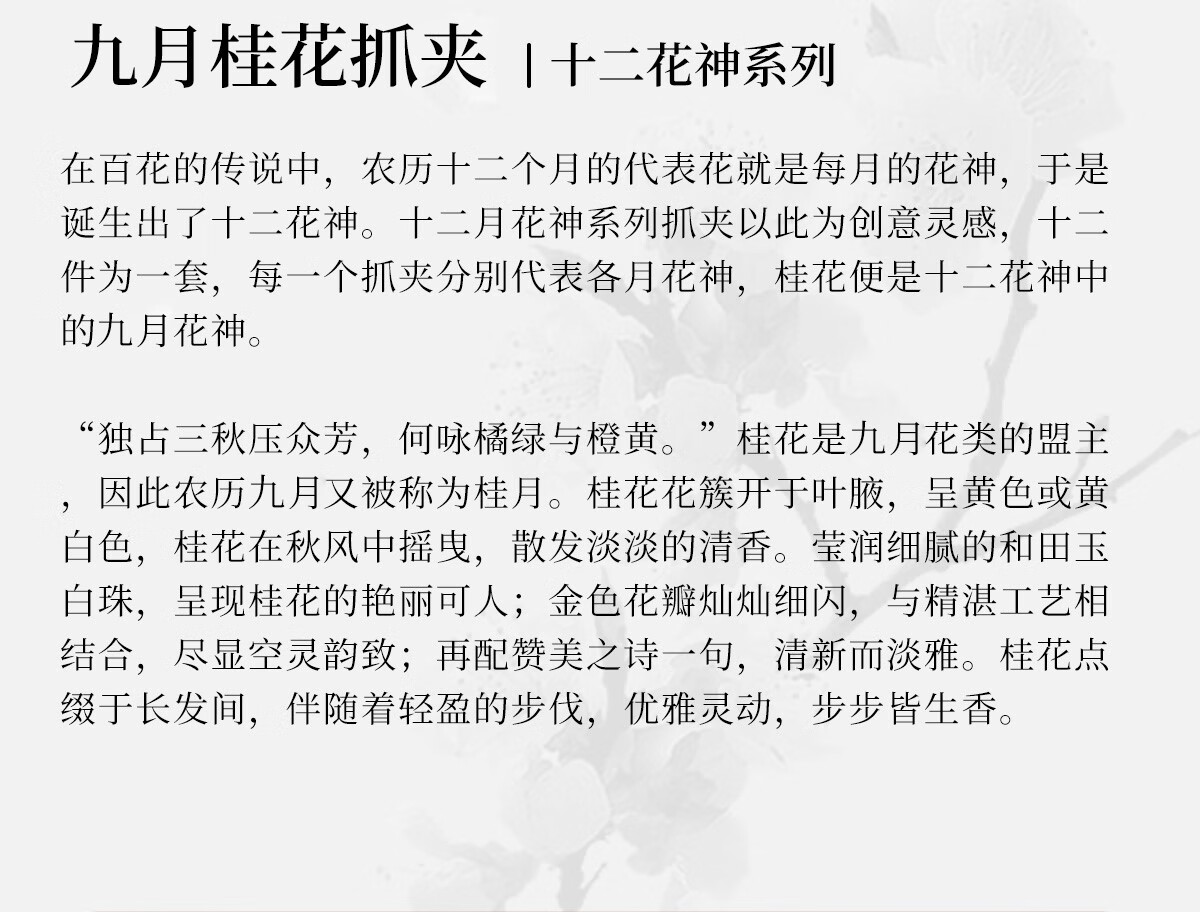 九月桂花抓夹 | 十二花神系列

在百花的传说中，农历十二个月的代表花就是每月的花神，于是诞生出了十二花神。十二月花神系列抓夹以此为创意灵感，十二件为一套，每一个抓夹分别代表各月花神，桂花便是十二花神中的九月花神。

“独占三秋压众芳，何咏橘绿与橙黄。”桂花是九月花类的盟主，因此农历九月又被称为桂月。桂花花簇开于叶腋，呈黄色或黄白色，桂花在秋风中摇曳，散发淡淡的清香。莹润细腻的和田玉白珠，呈现桂花的艳丽可人；金色花瓣灿灿细闪，与精湛工艺相结合，尽显空灵韵致；再配赞美之诗一句，清新而淡雅。桂花点缀于长发间，伴随着轻盈的步伐，优雅灵动，步步皆生香。